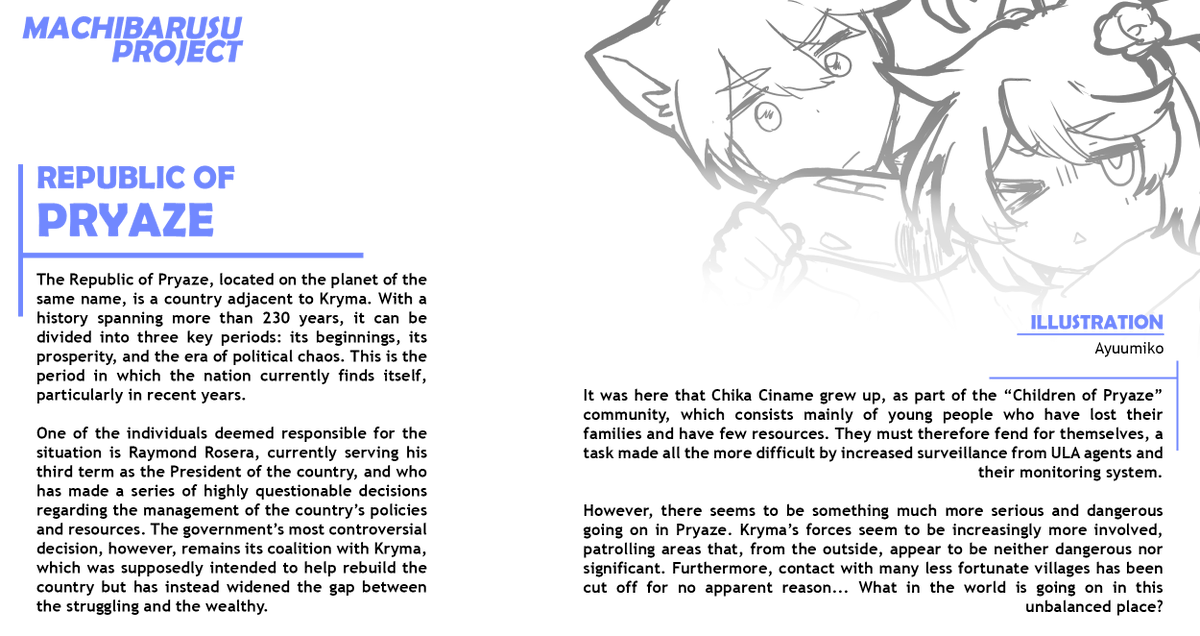 MACHIBARUSU PROJECT

REPUBLIC OF
PRYAZE

The Republic of Pryaze, located on the planet of the same name, is a country adjacent to Kryma. With a history spanning more than 230 years, it can be divided into three key periods: its beginnings, its prosperity, and the era of political chaos. This is the period in which the nation currently finds itself, particularly in recent years.

One of the individuals deemed responsible for the situation is Raymond Rosera, currently serving his third term as the President of the country, and who has made a series of highly questionable decisions regarding the management of the country's policies and resources. The government's most controversial decision, however, remains its coalition with Kryma, which was supposedly intended to help rebuild the country but has instead widened the gap between the struggling and the wealthy.

ILLUSTRATION
Ayuumiko

It was here that Chika Ciname grew up, as part of the "Children of Pryaze" community, which consists mainly of young people who have lost their families and have few resources. They must therefore fend for themselves, a task made all the more difficult by increased surveillance from ULA agents and their monitoring system.

However, there seems to be something much more serious and dangerous going on in Pryaze. Kryma's forces seem to be increasingly more involved, patrolling areas that, from the outside, appear to be neither dangerous nor significant. Furthermore, contact with many less fortunate villages has been cut off for no apparent reason... What in the world is going on in this unbalanced place?